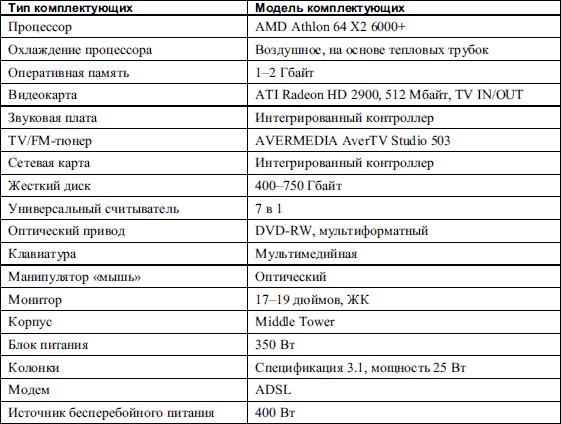 | Тип комплектующих | Модель комплектующих |
|---|---|
| Процессор | AMD Athlon 64 X2 6000+ |
| Охлаждение процессора | Воздушное, на основе тепловых трубок |
| Оперативная память | 1–2 Гбайт |
| Видеокарта | ATI Radeon HD 2900, 512 Мбайт, TV IN/OUT |
| Звуковая плата | Интегрированный контроллер |
| TV/FM-тюнер | AVERMEDIA AverTV Studio 503 |
| Сетевая карта | Интегрированный контроллер |
| Жесткий диск | 400–750 Гбайт |
| Универсальный считыватель | 7 в 1 |
| Оптический привод | DVD-RW, мультиформатный |
| Клавиатура | Мультимедийная |
| Манипулятор «мышь» | Оптический |
| Монитор | 17–19 дюймов, ЖК |
| Корпус | Middle Tower |
| Блок питания | 350 Вт |
| Колонки | Спецификация 3.1, мощность 25 Вт |
| Модем | ADSL |
| Источник бесперебойного питания | 400 Вт |